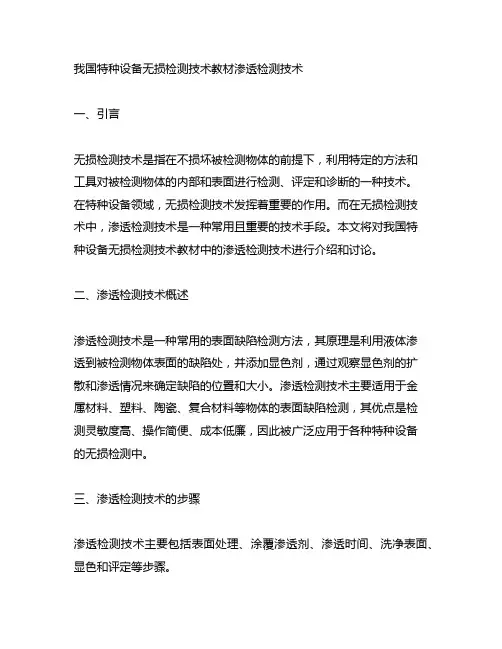 我国特种设备无损检测技术教材渗透检测技术

一、引言

无损检测技术是指在不损坏被检测物体的前提下，利用特定的方法和工具对被检测物体的内部和表面进行检测、评定和诊断的一种技术。在特种设备领域，无损检测技术发挥着重要的作用。而在无损检测技术中，渗透检测技术是一种常用且重要的技术手段。本文将对我国特种设备无损检测技术教材中的渗透检测技术进行介绍和讨论。

二、渗透检测技术概述

渗透检测技术是一种常用的表面缺陷检测方法，其原理是利用液体渗透到被检测物体表面的缺陷处，并添加显色剂，通过观察显色剂的扩散和渗透情况来确定缺陷的位置和大小。渗透检测技术主要适用于金属材料、塑料、陶瓷、复合材料等物体的表面缺陷检测，其优点是检测灵敏度高、操作简便、成本低廉，因此被广泛应用于各种特种设备的无损检测中。

三、渗透检测技术的步骤

渗透检测技术主要包括表面处理、涂覆渗透剂、渗透时间、洗净表面、显色和评定等步骤。